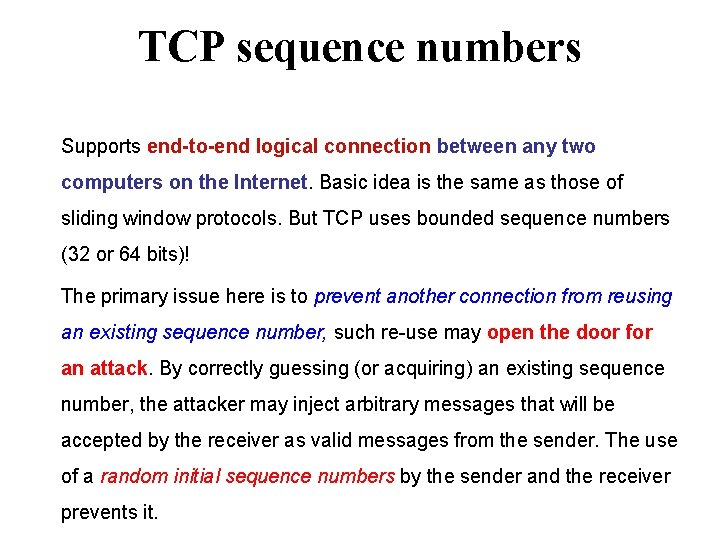 TCP sequence numbers

Supports end-to-end logical connection between any two computers on the Internet. Basic idea is the same as those of sliding window protocols. But TCP uses bounded sequence numbers (32 or 64 bits)!

The primary issue here is to prevent another connection from reusing an existing sequence number, such re-use may open the door for an attack. By correctly guessing (or acquiring) an existing sequence number, the attacker may inject arbitrary messages that will be accepted by the receiver as valid messages from the sender. The use of a random initial sequence numbers by the sender and the receiver prevents it.